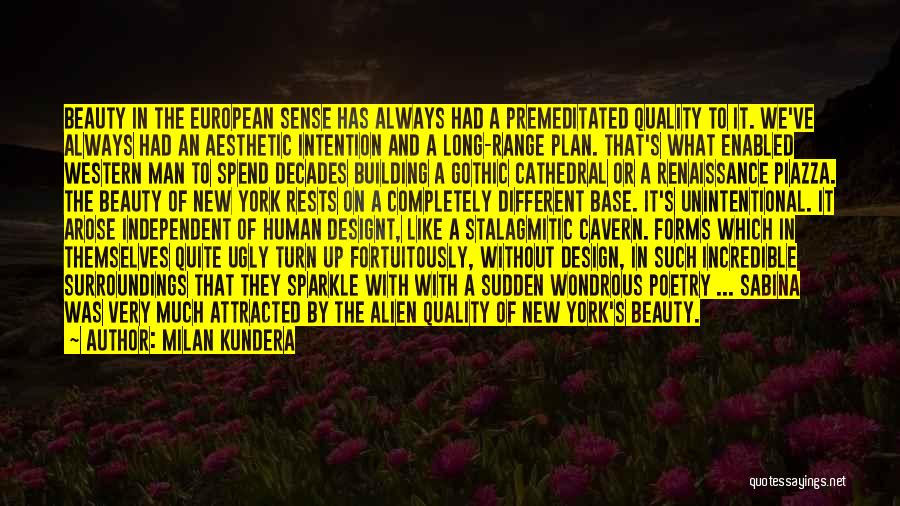 BEAUTY IN THE EUROPEAN SENSE HAS ALWAYS HAD A PREMEDITATED QUALITY TO IT. WE'VE ALWAYS HAD AN AESTHETIC INTENTION AND A LONG-RANGE PLAN. THAT'S WHAT ENABLED WESTERN MAN TO SPEND DECADES BUILDING A GOTHIC CATHEDRAL OR A RENAISSANCE PIAZZA. THE BEAUTY OF NEW YORK RESTS ON A COMPLETELY DIFFERENT BASE. IT'S UNINTENTIONAL. IT AROSE INDEPENDENT OF HUMAN DESIGNT, LIKE A STALAGMITIC CAVERN. FORMS WHICH IN THEMSELVES QUITE UGLY TURN UP FORTUITOUSLY, WITHOUT DESIGN, IN SUCH INCREDIBLE SURROUNDINGS THAT THEY SPARKLE WITH WITH A SUDDEN WONDROUS POETRY ... SABINA WAS VERY MUCH ATTRACTED BY THE ALIEN QUALITY OF NEW YORK'S BEAUTY.

AUTHOR: MILAN KUNDERA

quotessayings.net